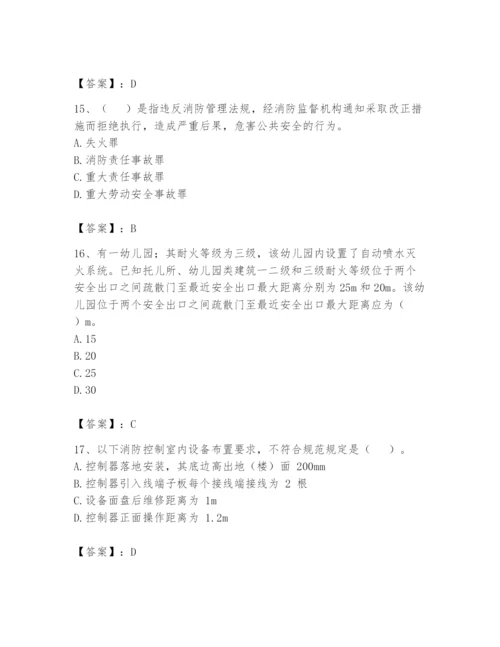 【答案】：D

15、（　）是指违反消防管理法规，经消防监督机构通知采取改正措施而拒绝执行，造成严重后果，危害公共安全的行为。
A. 失火罪
B. 消防责任事故罪
C. 重大责任事故罪
D. 重大劳动安全事故罪

【答案】：B

16、有一幼儿园；其耐火等级为三级，该幼儿园内设置了自动喷水灭火系统。已知托儿所、幼儿园类建筑一二级和三级耐火等级位于两个安全出口之间疏散门至最近安全出口最大距离分别为 25m 和 20m。该幼儿园位于两个安全出口之间疏散门至最近安全出口最大距离应为（　）m。
A. 15
B. 20
C. 25
D. 30

【答案】：C

17、以下消防控制室内设备布置要求，不符合规范规定是（　）。
A. 控制器落地安装，其底边高出地（楼）面 200mm
B. 控制器引入线端子板每个接线端接线为 2 根
C. 设备面盘后维修距离为 1m
D. 控制器正面操作距离为 1.2m

【答案】：D